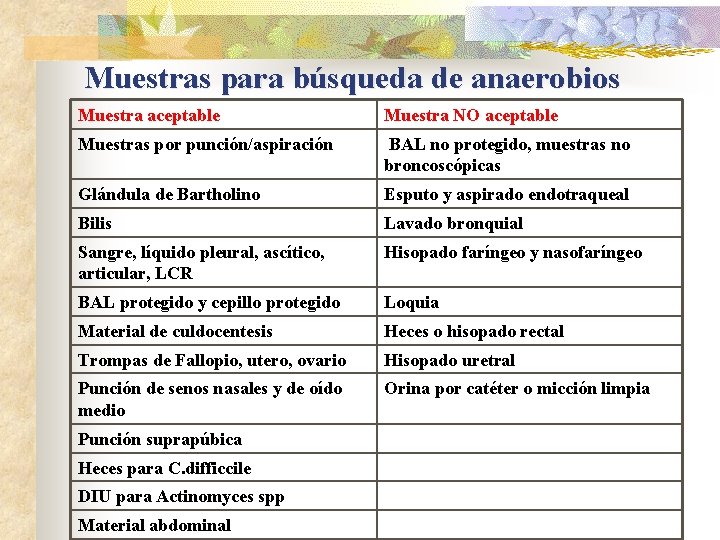 Muestras para búsqueda de anaerobios

| Muestra aceptable | Muestra NO aceptable |
|---|---|
| Muestras por punción/aspiración | BAL no protegido, muestras no broncoscópicas |
| Glándula de Bartholino | Esputo y aspirado endotraqueal |
| Bilis | Lavado bronquial |
| Sangre, líquido pleural, ascítico, articular, LCR | Hisopado faríngeo y nasofaríngeo |
| BAL protegido y cepillo protegido | Loquia |
| Material de culdocentesis | Heces o hisopado rectal |
| Trompas de Fallopio, utero, ovario | Hisopado uretral |
| Punción de senos nasales y de oído medio | Orina por catéter o micción limpia |
| Punción suprapúbica | |
| Heces para C.difficcile | |
| DIU para Actinomyces spp | |
| Material abdominal | |